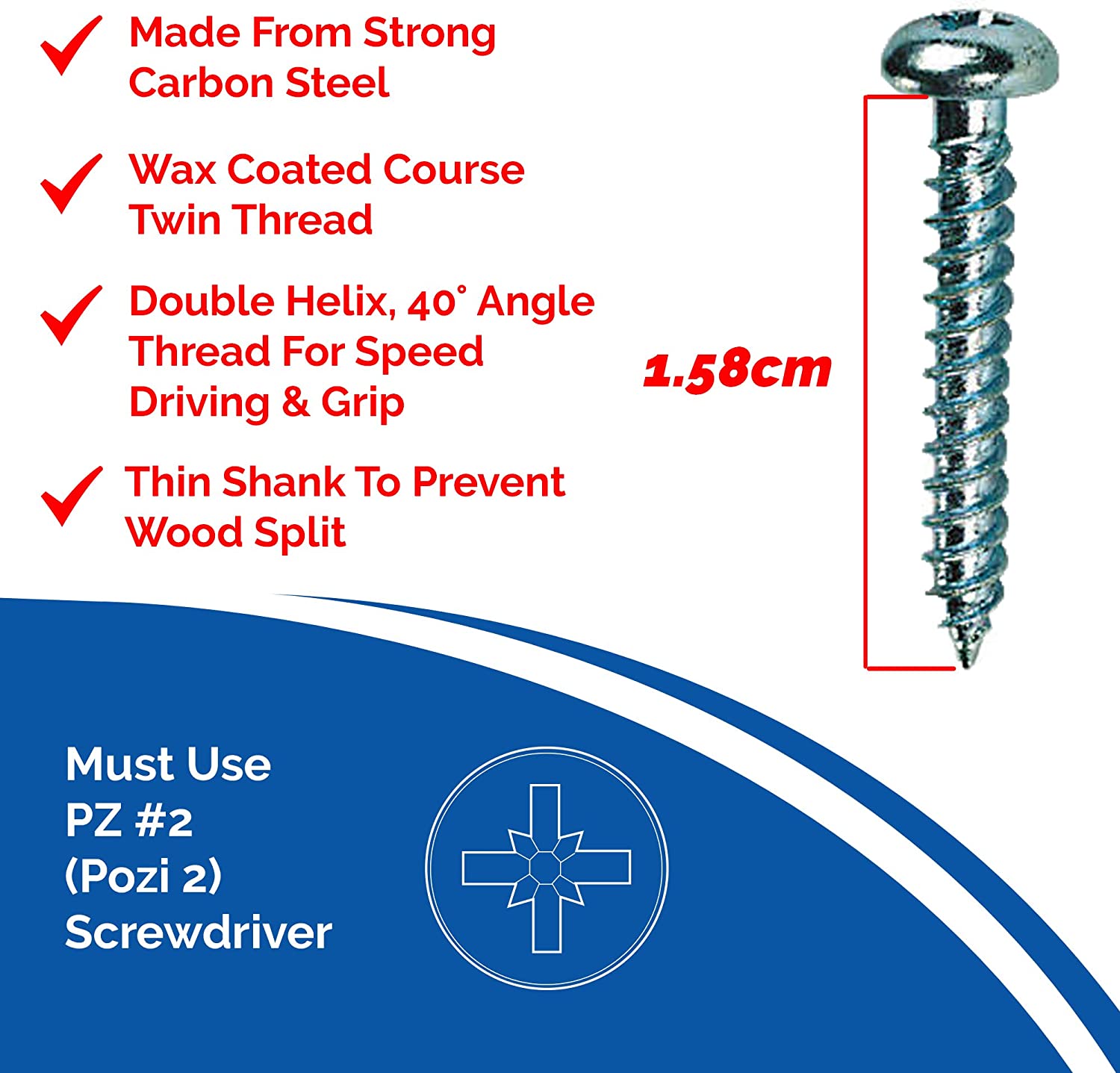 Made From Strong Carbon Steel

Wax Coated Course Twin Thread

Double Helix, 40° Angle Thread For Speed Driving & Grip

Thin Shank To Prevent Wood Split

1.58cm

Must Use PZ #2 (Pozi 2) Screwdriver